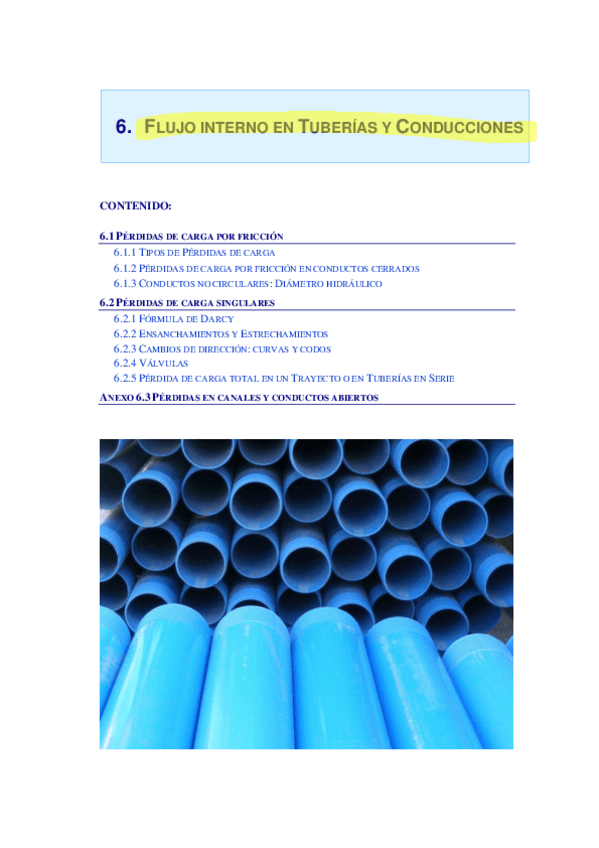 6. FLUJO INTERNO EN TUBERÍAS Y CONDUCCIONES

CONTENIDO:

6.1 PÉRDIDAS DE CARGA POR FRICCIÓN
6.1.1 TIPOS DE PÉRDIDAS DE CARGA
6.1.2 PÉRDIDAS DE CARGA POR FRICCIÓN EN CONDUCTOS CERRADOS
6.1.3 CONDUCTOS NO CIRCULARES: DIÁMETRO HIDRÁULICO
6.2 PÉRDIDAS DE CARGA SINGULARES
6.2.1 FÓRMULA DE DARCY
6.2.2 ENSANCHAMIENTOS Y ESTRECHAMIENTOS
6.2.3 CAMBIOS DE DIRECCIÓN: CURVAS Y CODOS
6.2.4 VÁLVULAS
6.2.5 PÉRDIDA DE CARGA TOTAL EN UN TRAYECTO O EN TUBERÍAS EN SERIE
ANEXO 6.3 PÉRDIDAS EN CANALES Y CONDUCTOS ABIERTOS